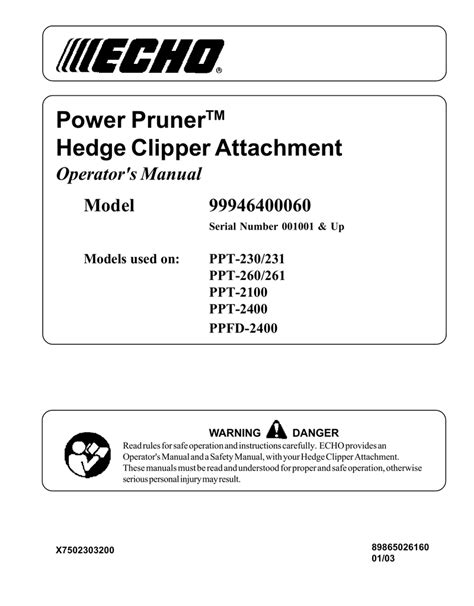 ECHO®

Power Pruner™
Hedge Clipper Attachment
Operator's Manual

Model 99946400060
Serial Number 001001 & Up

Models used on: PPT-230/231
PPT-260/261
PPT-2100
PPT-2400
PPFD-2400

WARNING DANGER
Read rules for safe operation and instructions carefully. ECHO provides an Operator's Manual and a Safety Manual, with your Hedge Clipper Attachment. These manuals must be read and understood for proper and safe operation, otherwise serious personal injury may result.

X7502303200

89865026160
01/03